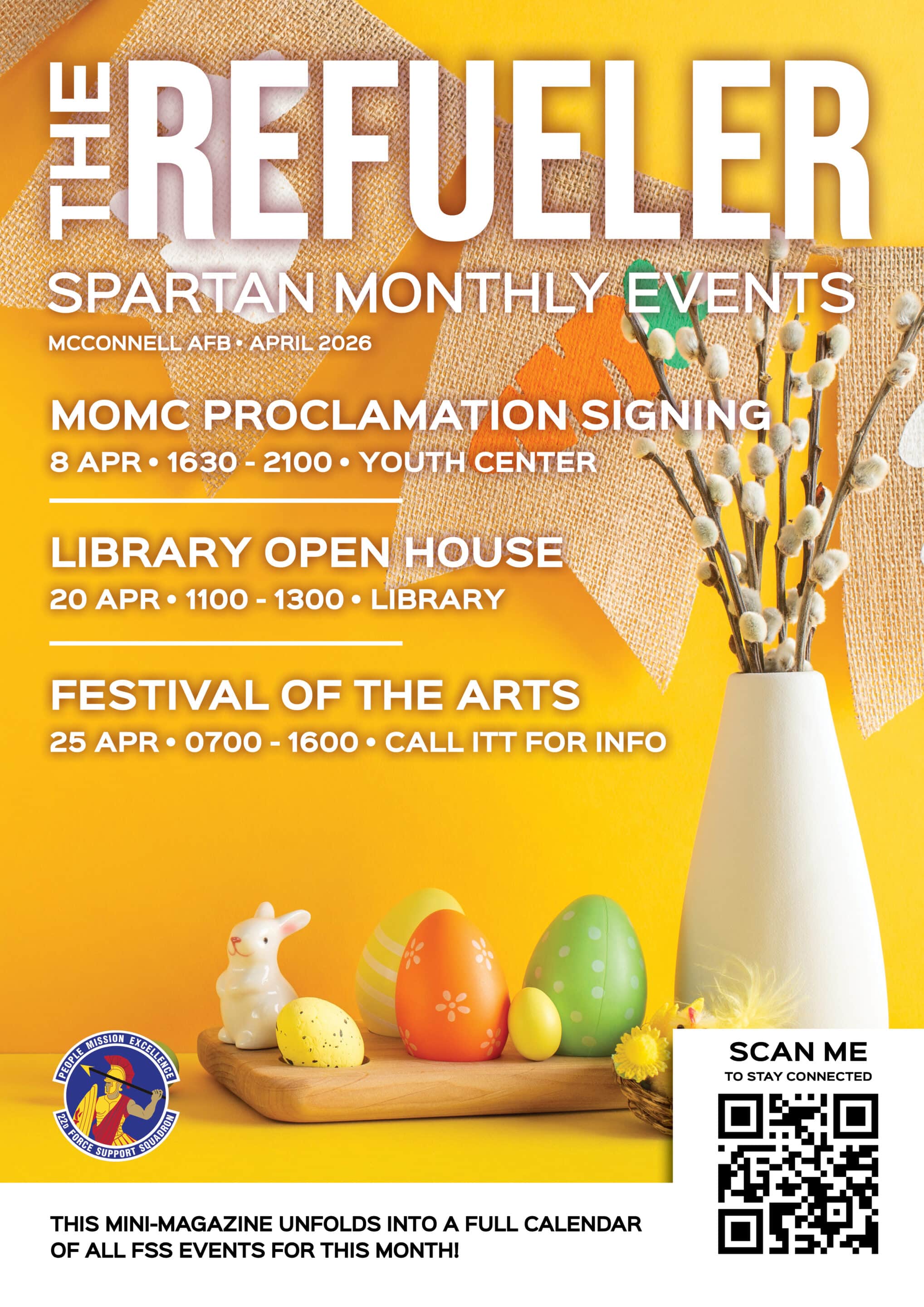 THE REFUELER

SPARTAN MONTHLY EVENTS

MCCONNELL AFB • APRIL 2026

MOMC PROCLAMATION SIGNING

8 APR • 1630 - 2100 • YOUTH CENTER

LIBRARY OPEN HOUSE

20 APR • 1100 - 1300 • LIBRARY

FESTIVAL OF THE ARTS

25 APR • 0700 - 1600 • CALL ITT FOR INFO

PEOPLE MISSION EXCELLENCE
22D FORCE SUPPORT SQUADRON

SCAN ME
TO STAY CONNECTED

THIS MINI-MAGAZINE UNFOLDS INTO A FULL CALENDAR OF ALL FSS EVENTS FOR THIS MONTH!